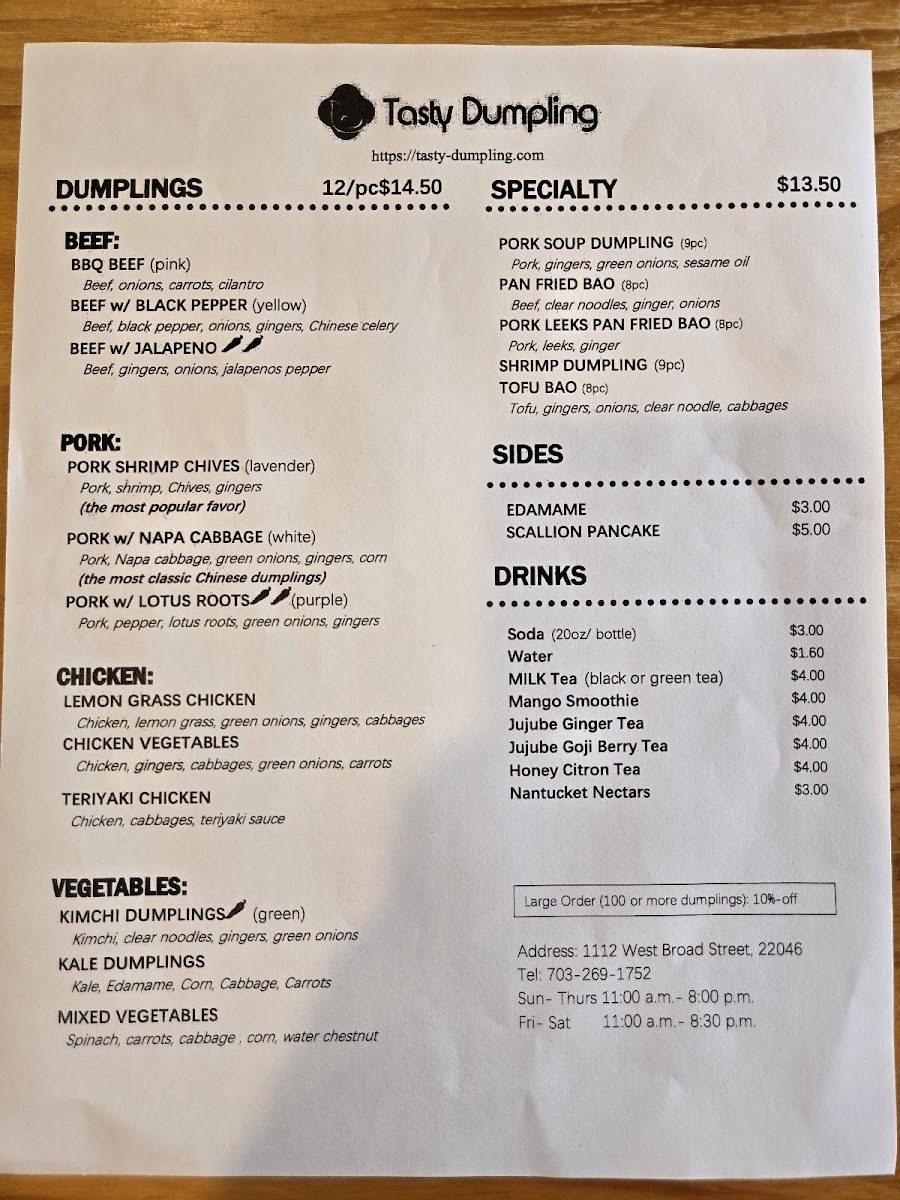 Tasty Dumpling

https://tasty-dumpling.com

DUMPLINGS 12/pc$14.50

BEEF:
BBQ BEEF (pink)
Beef, onions, carrots, cilantro
BEEF w/ BLACK PEPPER (yellow)
Beef, black pepper, onions, gingers, Chinese celery
BEEF w/ JALAPENO
Beef, gingers, onions, jalapenos pepper

PORK:
PORK SHRIMP CHIVES (lavender)
Pork, shrimp, Chives, gingers
(the most popular favor)
PORK w/ NAPA CABBAGE (white)
Pork, Napa cabbage, green onions, gingers, corn
(the most classic Chinese dumplings)
PORK w/ LOTUS ROOTS (purple)
Pork, pepper, lotus roots, green onions, gingers

CHICKEN:
LEMON GRASS CHICKEN
Chicken, lemon grass, green onions, gingers, cabbages
CHICKEN VEGETABLES
Chicken, gingers, cabbages, green onions, carrots
TERIYAKI CHICKEN
Chicken, cabbages, teriyaki sauce

VEGETABLES:
KIMCHI DUMPLINGS (green)
Kimchi, clear noodles, gingers, green onions
KALE DUMPLINGS
Kale, Edamame, Corn, Cabbage, Carrots
MIXED VEGETABLES
Spinach, carrots, cabbage , corn, water chestnut

SPECIALTY $13.50

PORK SOUP DUMPLING (9pc)
Pork, gingers, green onions, sesame oil
PAN FRIED BAO (8pc)
Beef, clear noodles, ginger, onions
PORK LEEKS PAN FRIED BAO (8pc)
Pork, leeks, ginger
SHRIMP DUMPLING (9pc)
TOFU BAO (8pc)
Tofu, gingers, onions, clear noodle, cabbages

SIDES

| EDAMAME | $3.00 |
|---|---|
| SCALLION PANCAKE | $5.00 |

DRINKS

| Soda (20oz/ bottle) | $3.00 |
|---|---|
| Water | $1.60 |
| MILK Tea (black or green tea) | $4.00 |
| Mango Smoothie | $4.00 |
| Jujube Ginger Tea | $4.00 |
| Jujube Goji Berry Tea | $4.00 |
| Honey Citron Tea | $4.00 |
| Nantucket Nectars | $3.00 |

Large Order (100 or more dumplings): 10%-off

Address: 1112 West Broad Street, 22046
Tel: 703-269-1752
Sun- Thurs 11:00 a.m.- 8:00 p.m.
Fri- Sat 11:00 a.m.- 8:30 p.m.